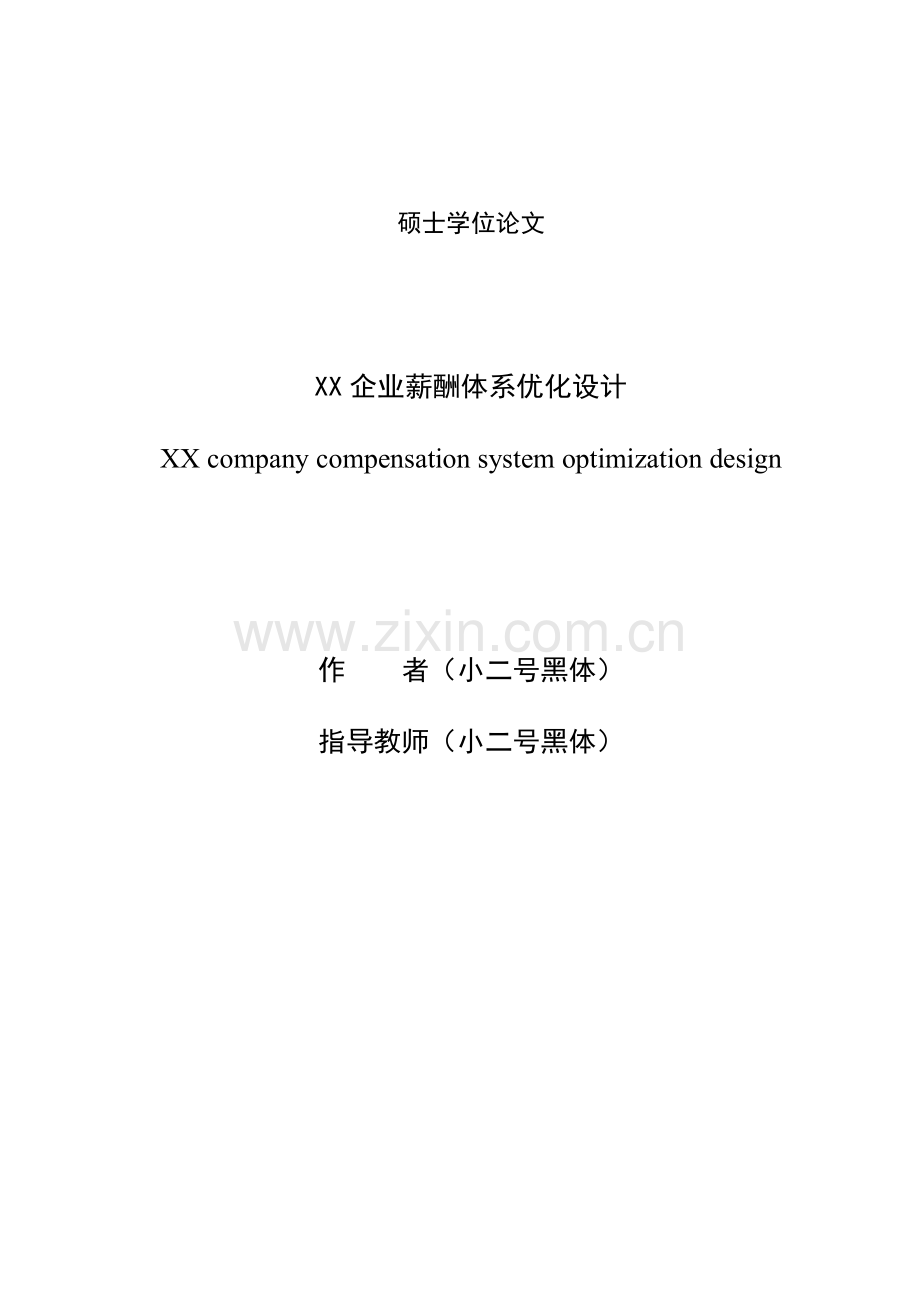 硕士学位论文

XX 企业薪酬体系优化设计

XX company compensation system optimization design

www.zixin.com.cn

作　　者（小二号黑体）

指导教师（小二号黑体）